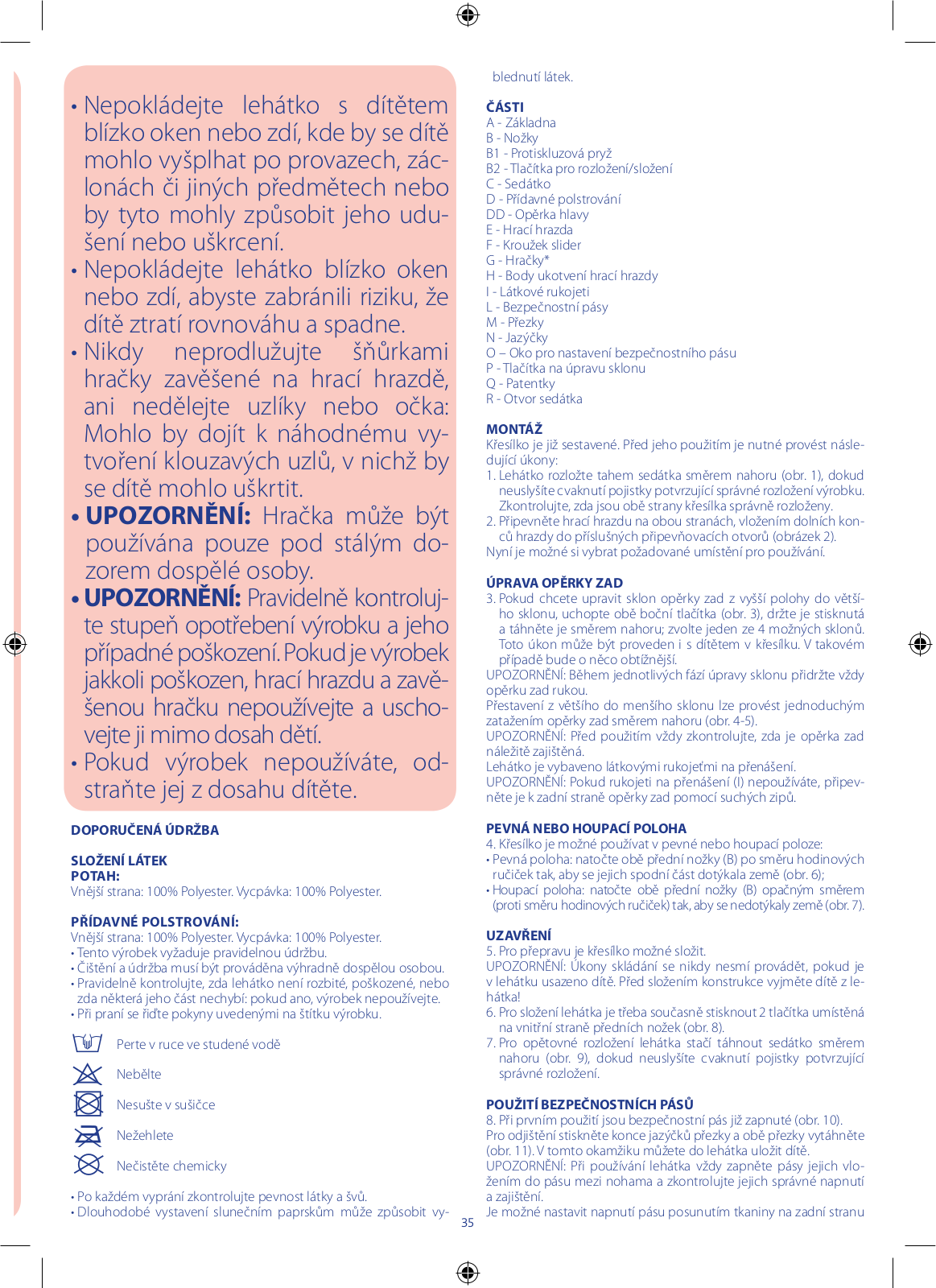 • Nepokládejte lehátko s dítětem blízko oken nebo zdí, kde by se dítě mohlo vyšplhat po provazech, záclonách či jiných předmětech nebo by tyto mohly způsobit jeho udušení nebo uškrcení.
• Nepokládejte lehátko blízko oken nebo zdí, abyste zabránili riziku, že dítě ztratí rovnováhu a spadne.
• Nikdy neprodlužujte šňůrkami hračky zavěšené na hrací hrazdě, ani nedělejte uzlíky nebo očka: Mohlo by dojít k náhodnému vytvoření klouzavých uzlů, v nichž by se dítě mohlo uškrtit.
• UPOZORNĚNÍ: Hračka může být používána pouze pod stálým dozorem dospělé osoby.
• UPOZORNĚNÍ: Pravidelně kontrolujte stupeň opotřebení výrobku a jeho případné poškození. Pokud je výrobek jakkoli poškozen, hrací hrazdu a zavěšenou hračku nepoužívejte a uschovejte ji mimo dosah dětí.
• Pokud výrobek nepoužíváte, odstraňte jej z dosahu dítěte.

DOPORUČENÁ ÚDRŽBA

SLOŽENÍ LÁTEK
POTAH:
Vnější strana: 100% Polyester. Vycpávka: 100% Polyester.

PŘÍDAVNÉ POLSTROVÁNÍ:
Vnější strana: 100% Polyester. Vycpávka: 100% Polyester.
• Tento výrobek vyžaduje pravidelnou údržbu.
• Čištění a údržba musí být prováděna výhradně dospělou osobou.
• Pravidelně kontrolujte, zda lehátko není rozbité, poškozené, nebo zda některá jeho část nechybí: pokud ano, výrobek nepoužívejte.
• Při praní se řiďte pokyny uvedenými na štítku výrobku.

Perte v ruce ve studené vodě
Nebělte
Nesušte v sušičce
Nežehlete
Nečistěte chemicky

• Po každém vyprání zkontrolujte pevnost látky a švů.
• Dlouhodobé vystavení slunečním paprskům může způsobit vyblednutí látek.

ČÁSTI
A - Základna
B - Nožky
B1 - Protiskluzová pryž
B2 - Tlačítka pro rozložení/složení
C - Sedátko
D - Přídavné polstrování
DD - Opěrka hlavy
E - Hrací hrazda
F - Kroužek slider
G - Hračky*
H - Body ukotvení hrací hrazdy
I - Látkové rukojeti
L - Bezpečnostní pásy
M - Přezky
N - Jazýčky
O – Oko pro nastavení bezpečnostního pásu
P - Tlačítka na úpravu sklonu
Q - Patentky
R - Otvor sedátka

MONTÁŽ
Křesílko je již sestavené. Před jeho použitím je nutné provést následující úkony:
1. Lehátko rozložte tahem sedátka směrem nahoru (obr. 1), dokud neuslyšíte cvaknutí pojistky potvrzující správné rozložení výrobku. Zkontrolujte, zda jsou obě strany křesílka správně rozloženy.
2. Připevněte hrací hrazdu na obou stranách, vložením dolních konců hrazdy do příslušných připevňovacích otvorů (obrázek 2).
Nyní je možné si vybrat požadované umístění pro používání.

ÚPRAVA OPĚRKY ZAD
3. Pokud chcete upravit sklon opěrky zad z vyšší polohy do většího sklonu, uchopte obě boční tlačítka (obr. 3), držte je stisknutá a táhněte je směrem nahoru; zvolte jeden ze 4 možných sklonů. Toto úkon může být proveden i s dítětem v křesílku. V takovém případě bude o něco obtížnější.
UPOZORNĚNÍ: Během jednotlivých fází úpravy sklonu přidržte vždy opěrku zad rukou.
Přestavení z většího do menšího sklonu lze provést jednoduchým zatažením opěrky zad směrem nahoru (obr. 4-5).
UPOZORNĚNÍ: Před použitím vždy zkontrolujte, zda je opěrka zad náležitě zajištěná.
Lehátko je vybaveno látkovými rukojeťmi na přenášení.
UPOZORNĚNÍ: Pokud rukojeti na přenášení (I) nepoužíváte, připevněte je k zadní straně opěrky zad pomocí suchých zipů.

PEVNÁ NEBO HOUPACÍ POLOHA
4. Křesílko je možné používat v pevné nebo houpací poloze:
• Pevná poloha: natočte obě přední nožky (B) po směru hodinových ručiček tak, aby se jejich spodní část dotýkala země (obr. 6);
• Houpací poloha: natočte obě přední nožky (B) opačným směrem (proti směru hodinových ručiček) tak, aby se nedotýkaly země (obr. 7).

UZAVŘENÍ
5. Pro přepravu je křesílko možné složit.
UPOZORNĚNÍ: Úkony skládání se nikdy nesmí provádět, pokud je v lehátku usazeno dítě. Před složením konstrukce vyjměte dítě z lehátka!
6. Pro složení lehátka je třeba současně stisknout 2 tlačítka umístěná na vnitřní straně předních nožek (obr. 8).
7. Pro opětovné rozložení lehátka stačí táhnout sedátko směrem nahoru (obr. 9), dokud neuslyšíte cvaknutí pojistky potvrzující správné rozložení.

POUŽITÍ BEZPEČNOSTNÍCH PÁSŮ
8. Při prvním použití jsou bezpečnostní pás již zapnuté (obr. 10).
Pro odjištění stiskněte konce jazýčků přezky a obě přezky vytáhněte (obr. 11). V tomto okamžiku můžete do lehátka uložit dítě.
UPOZORNĚNÍ: Při používání lehátka vždy zapněte pásy jejich vložením do pásu mezi nohama a zkontrolujte jejich správné napnutí a zajištění.
Je možné nastavit napnutí pásu posunutím tkaniny na zadní stranu

35